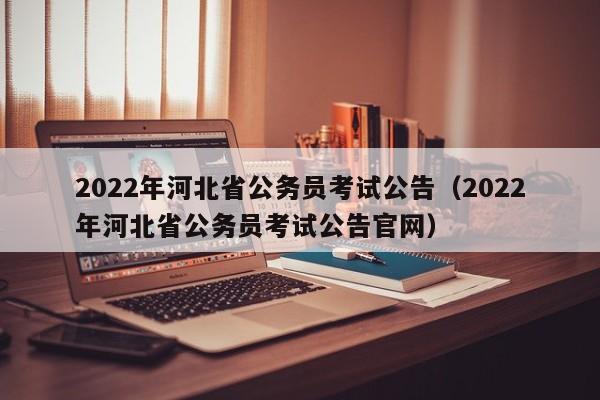 2022年河北省公务员考试公告（2022年河北省公务员考试公告官网）